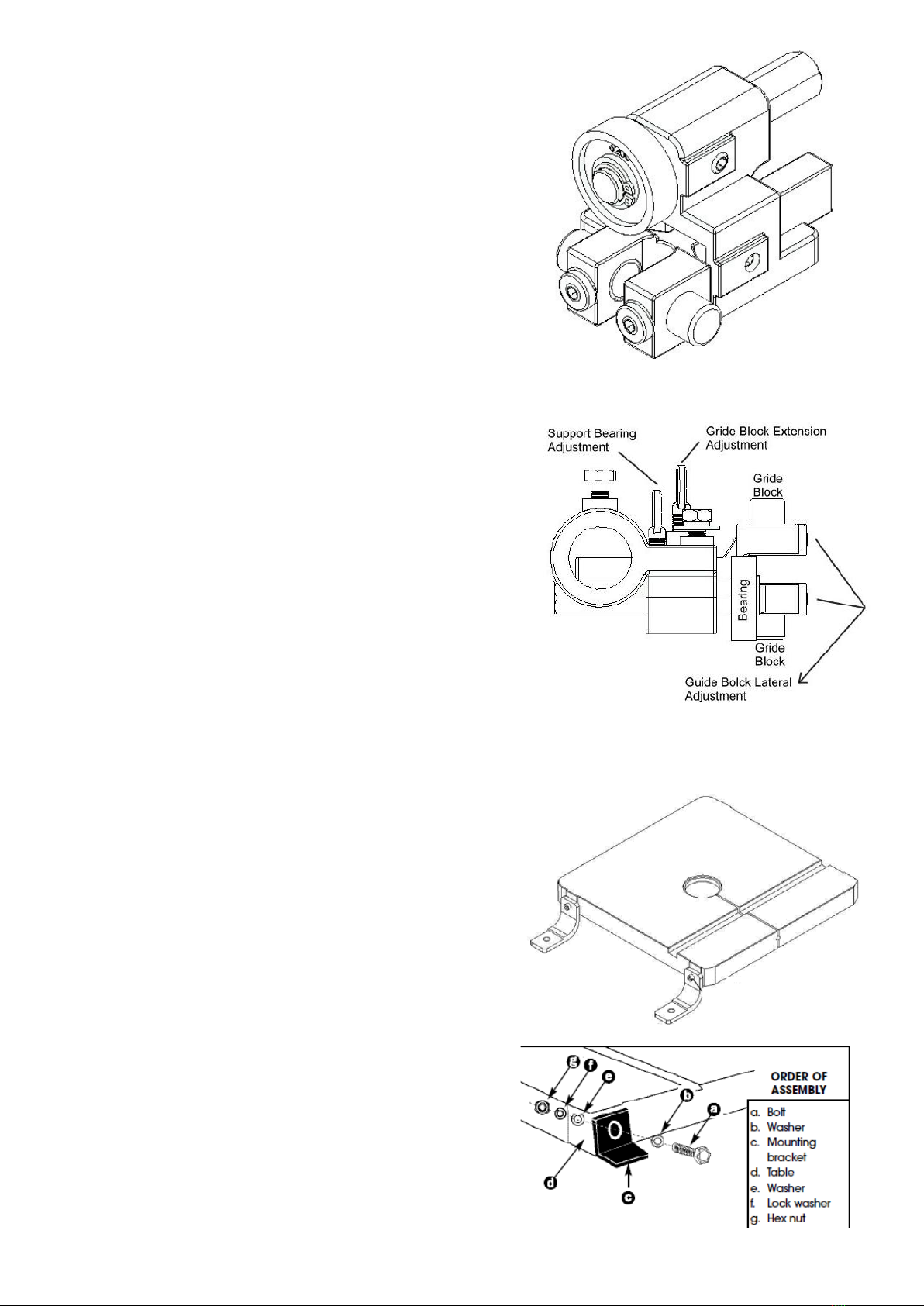 Support Bearing Adjustment

Gride Block Extension Adjustment

Gride Block

Bearing

Gride Block

Guide Bolck Lateral Adjustment

g f e b a

d c

ORDER OF ASSEMBLY

a. Bolt
b. Washer
c. Mounting bracket
d. Table
e. Washer
f. Lock washer
g. Hex nut